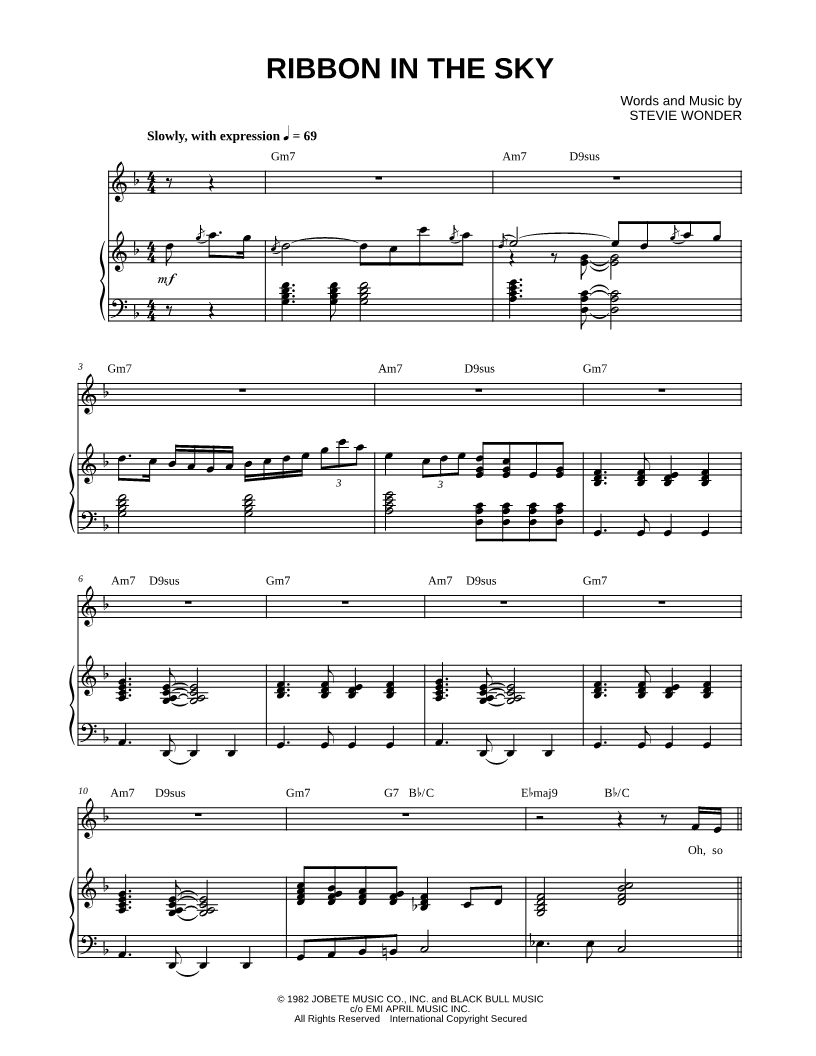 RIBBON IN THE SKY

Words and Music by
STEVIE WONDER

Slowly, with expression ♩ = 69

Gm7

Am7 D9sus

mf

3

Gm7

Am7 D9sus

Gm7

3

3

6

Am7 D9sus

Gm7

Am7 D9sus

Gm7

10

Am7 D9sus

Gm7

G7 B♭/C

E♭maj9

B♭/C

Oh, so

© 1982 JOBETE MUSIC CO., INC. and BLACK BULL MUSIC
c/o EMI APRIL MUSIC INC.
All Rights Reserved International Copyright Secured